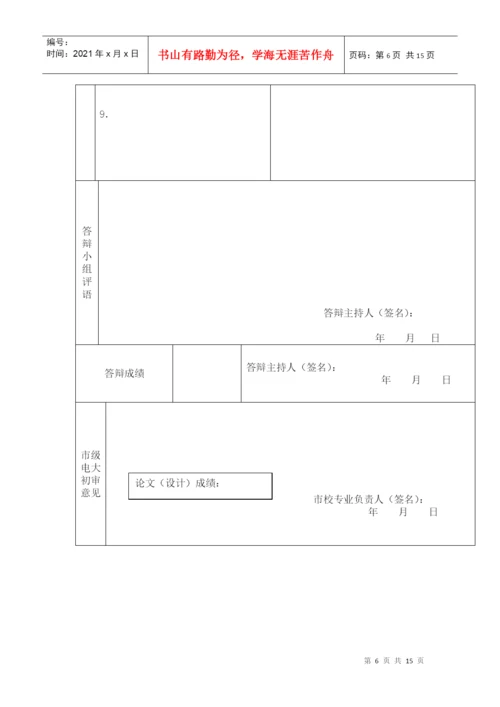 编号:
时间:2021年x月x日

书山有路勤为径,学海无涯苦作舟

页码:第6页 共15页

9.

答辩小组评语

答辩主持人(签名):
年 月 日

答辩成绩

答辩主持人(签名):
年 月 日

市级电大初审意见

论文(设计)成绩:

市校专业负责人(签名):
年 月 日

第6页 共15页